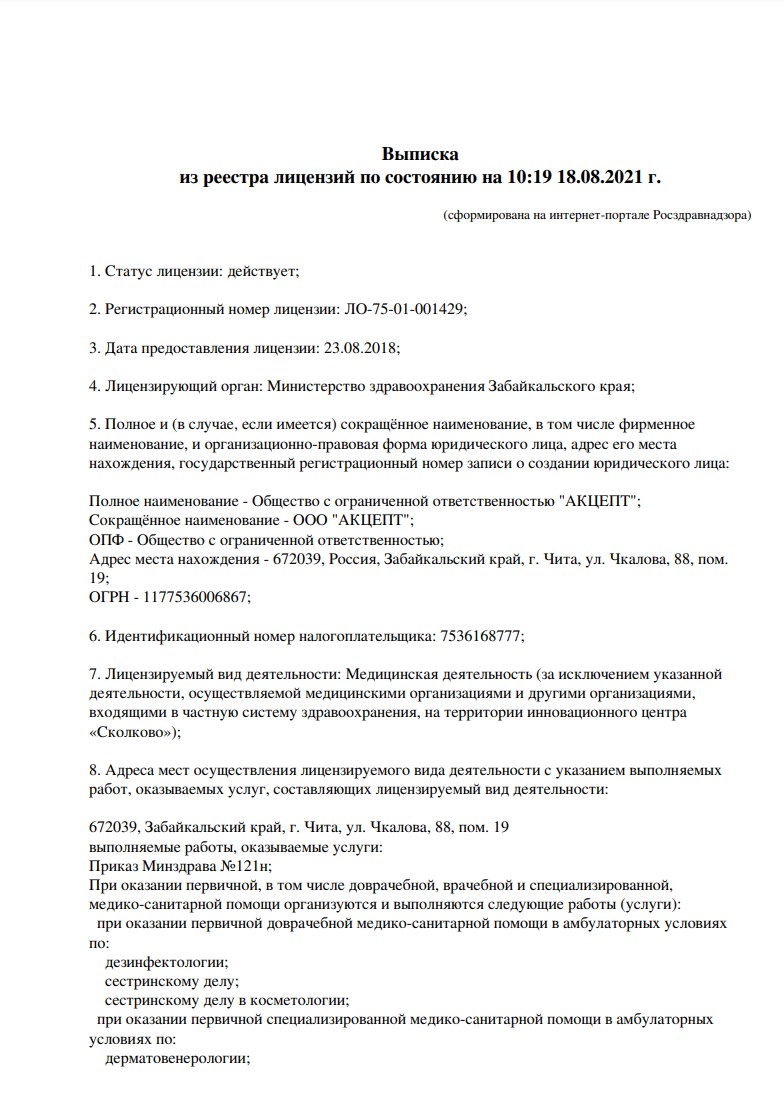 Выписка
из реестра лицензий по состоянию на 10:19 18.08.2021 г.

(сформирована на интернет-портале Росздравнадзора)

1. Статус лицензии: действует;

2. Регистрационный номер лицензии: ЛО-75-01-001429;

3. Дата предоставления лицензии: 23.08.2018;

4. Лицензирующий орган: Министерство здравоохранения Забайкальского края;

5. Полное и (в случае, если имеется) сокращённое наименование, в том числе фирменное наименование, и организационно-правовая форма юридического лица, адрес его места нахождения, государственный регистрационный номер записи о создании юридического лица:

Полное наименование - Общество с ограниченной ответственностью "АКЦЕПТ";
Сокращённое наименование - ООО "АКЦЕПТ";
ОПФ - Общество с ограниченной ответственностью;
Адрес места нахождения - 672039, Россия, Забайкальский край, г. Чита, ул. Чкалова, 88, пом. 19;
ОГРН - 1177536006867;

6. Идентификационный номер налогоплательщика: 7536168777;

7. Лицензируемый вид деятельности: Медицинская деятельность (за исключением указанной деятельности, осуществляемой медицинскими организациями и другими организациями, входящими в частную систему здравоохранения, на территории инновационного центра «Сколково»);

8. Адреса мест осуществления лицензируемого вида деятельности с указанием выполняемых работ, оказываемых услуг, составляющих лицензируемый вид деятельности:

672039, Забайкальский край, г. Чита, ул. Чкалова, 88, пом. 19
выполняемые работы, оказываемые услуги:
Приказ Минздрава №121н;
При оказании первичной, в том числе доврачебной, врачебной и специализированной, медико-санитарной помощи организуются и выполняются следующие работы (услуги):
при оказании первичной доврачебной медико-санитарной помощи в амбулаторных условиях по:
дезинфектологии;
сестринскому делу;
сестринскому делу в косметологии;
при оказании первичной специализированной медико-санитарной помощи в амбулаторных условиях по:
дерматовенерологии;